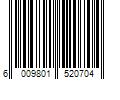 6 009801 520704